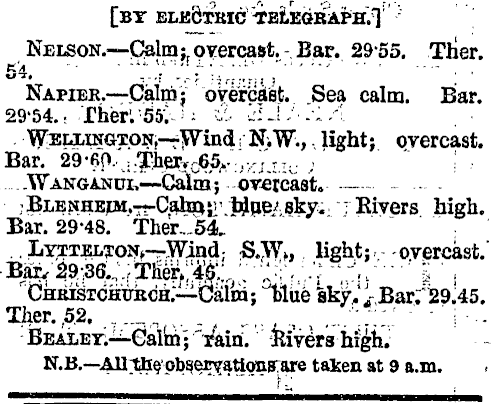 [BY ELECTRIC TELEGRAPH.]

NELSON.—Calm; overcast. Bar. 29·55. Ther. 54.

NAPIER.—Calm; overcast. Sea calm. Bar. 29·54. Ther. 55.

WELLINGTON.—Wind N.W., light; overcast. Bar. 29·60. Ther. 65.

WANGANUI.—Calm; overcast.

BLENHEIM.—Calm; blue sky. Rivers high. Bar. 29·48. Ther. 54.

LYTTELTON.—Wind S.W., light; overcast. Bar. 29·36. Ther. 46.

CHRISTCHURCH.—Calm; blue sky. Bar. 29.45. Ther. 52.

BEALEY.—Calm; rain. Rivers high.

N.B.—All the observations are taken at 9 a.m.